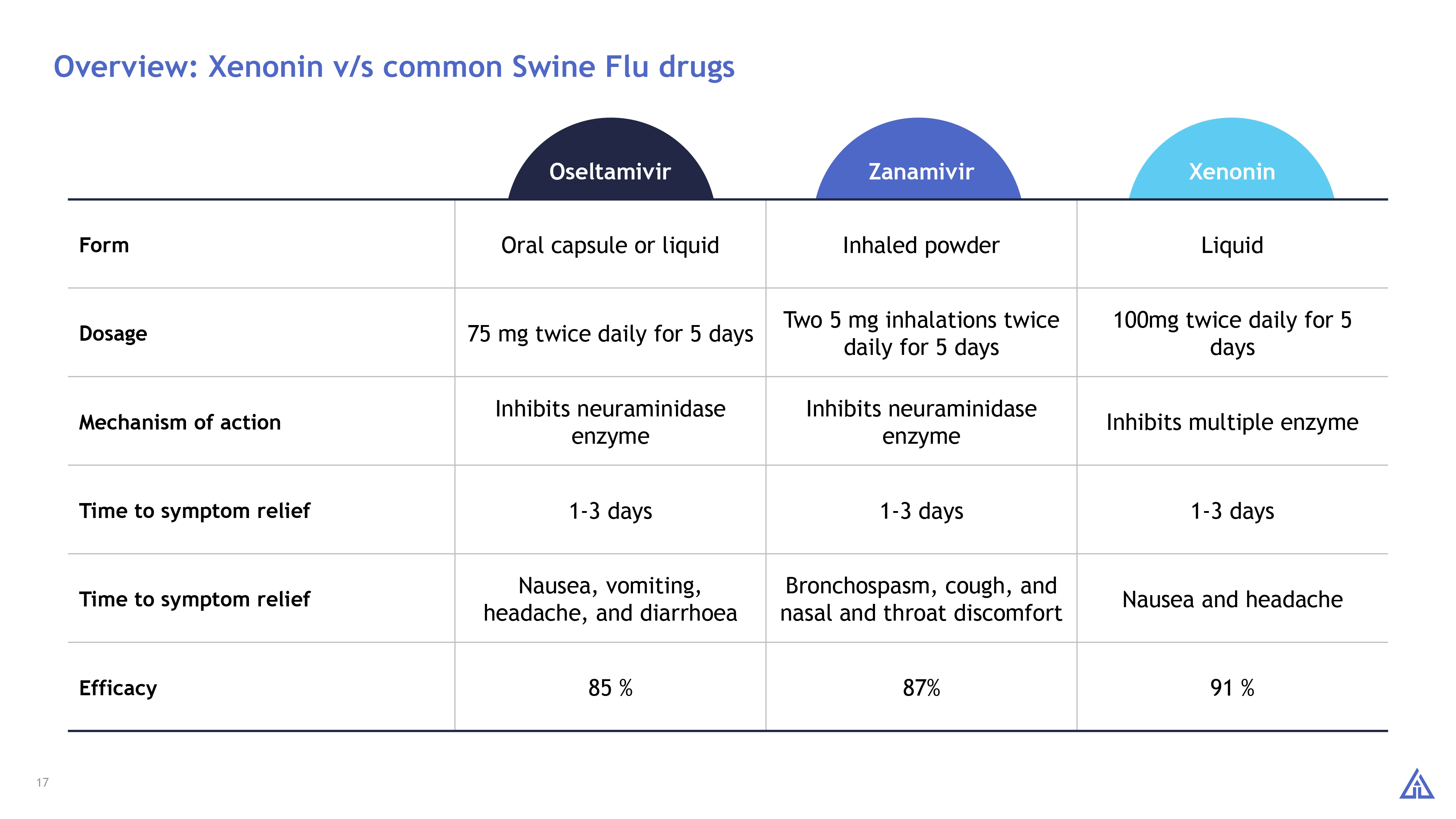 Overview: Xenonin v/s common Swine Flu drugs

| | Oseltamivir | Zanamivir | Xenonin |
|---|---|---|---|
| Form | Oral capsule or liquid | Inhaled powder | Liquid |
| Dosage | 75 mg twice daily for 5 days | Two 5 mg inhalations twice daily for 5 days | 100mg twice daily for 5 days |
| Mechanism of action | Inhibits neuraminidase enzyme | Inhibits neuraminidase enzyme | Inhibits multiple enzyme |
| Time to symptom relief | 1-3 days | 1-3 days | 1-3 days |
| Time to symptom relief | Nausea, vomiting, headache, and diarrhoea | Bronchospasm, cough, and nasal and throat discomfort | Nausea and headache |
| Efficacy | 85 % | 87% | 91 % |

17